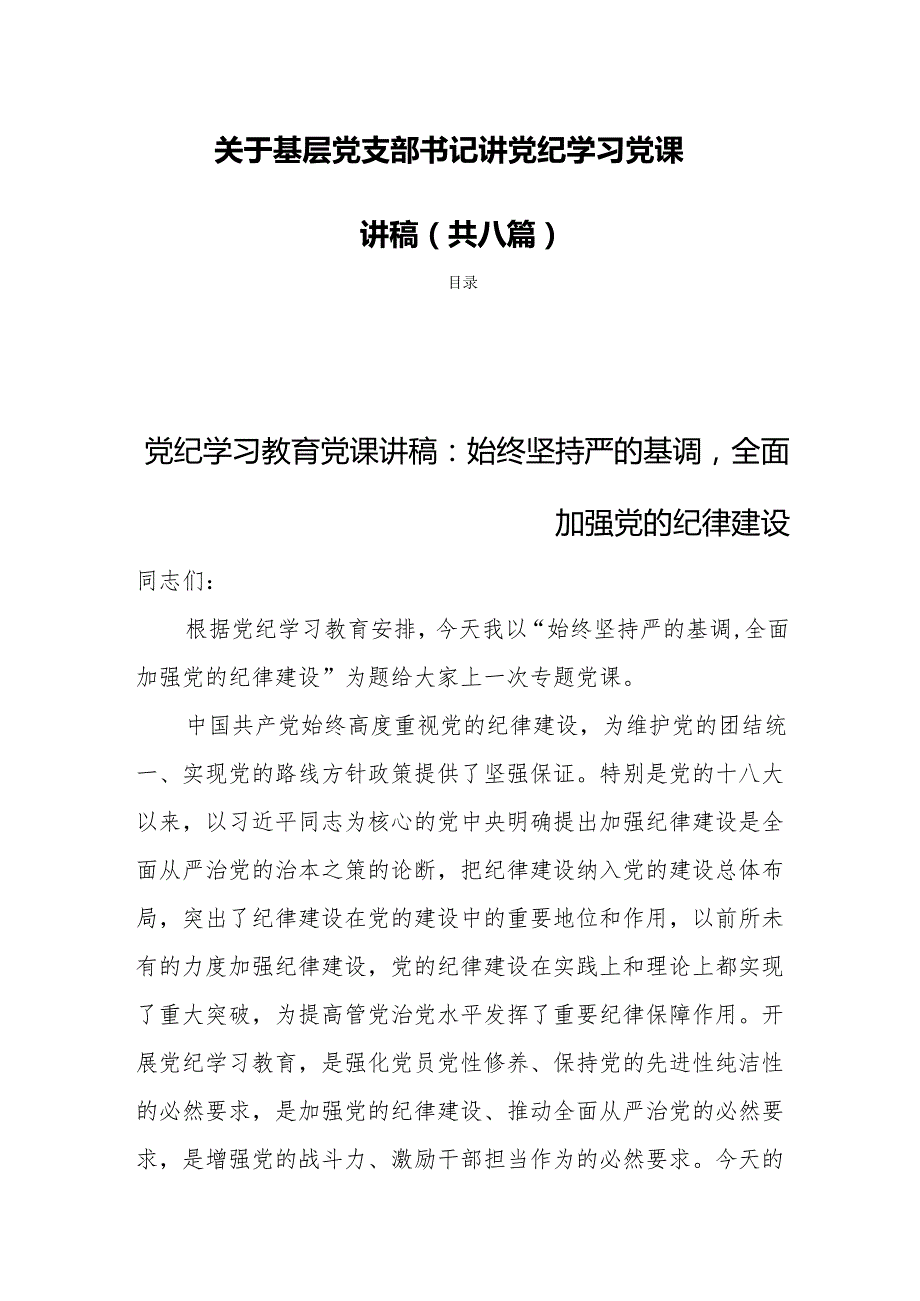 关于基层党支部书记讲党纪学习党课讲稿（共八篇）

目录

党纪学习教育党课讲稿：始终坚持严的基调，全面加强党的纪律建设

同志们：

根据党纪学习教育安排，今天我以“始终坚持严的基调,全面加强党的纪律建设”为题给大家上一次专题党课。

中国共产党始终高度重视党的纪律建设，为维护党的团结统一、实现党的路线方针政策提供了坚强保证。特别是党的十八大以来，以习近平同志为核心的党中央明确提出加强纪律建设是全面从严治党的治本之策的论断，把纪律建设纳入党的建设总体布局，突出了纪律建设在党的建设中的重要地位和作用，以前所未有的力度加强纪律建设，党的纪律建设在实践上和理论上都实现了重大突破，为提高管党治党水平发挥了重要纪律保障作用。开展党纪学习教育，是强化党员党性修养、保持党的先进性纯洁性的必然要求，是加强党的纪律建设、推动全面从严治党的必然要求，是增强党的战斗力、激励干部担当作为的必然要求。今天的